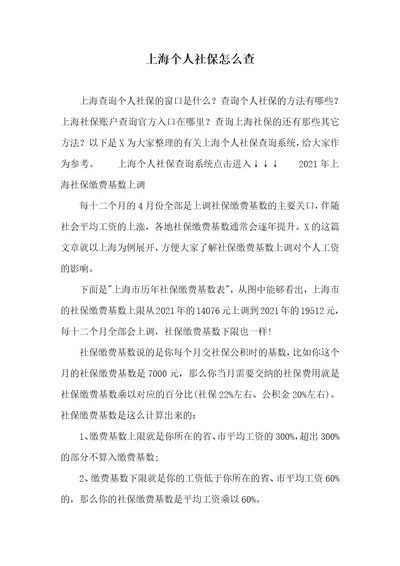 上海个人社保怎么查

上海查询个人社保的窗口是什么？查询个人社保的方法有哪些？上海社保账户查询官方入口在哪里？查询上海社保的还有那些其它方法？以下是X为大家整理的有关上海个人社保查询系统，给大家作为参考。　上海个人社保查询系统点击进入↓↓↓　2021年上海社保缴费基数上调

每十二个月的4月份全部是上调社保缴费基数的主要关口，伴随社会平均工资的上涨，各地社保缴费基数通常会逐年提升。X的这篇文章就以上海为例展开，方便大家了解社保缴费基数上调对个人工资的影响。

下面是"上海市历年社保缴费基数表"，从图中能够看出，上海市的社保缴费基数上限从2021年的14076元上调到2021年的19512元，每十二个月全部会上调，社保缴费基数下限也一样！

社保缴费基数说的是你每个月交社保公积时的基数，比如你这个月的社保缴费基数是7000元，那么你当月需要交纳的社保费用就是社保缴费基数乘以对应的百分比(社保22%左右、公积金20%左右)。社保缴费基数是这么计算出来的：

1、缴费基数上限就是你所在的省、市平均工资的300%，超出300%的部分不算入缴费基数；

2、缴费基数下限就是你的工资低于你所在的省、市平均工资60%的，那么你的社保缴费基数是平均工资乘以60%。